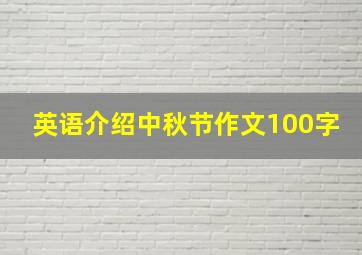 英语介绍中秋节作文100字